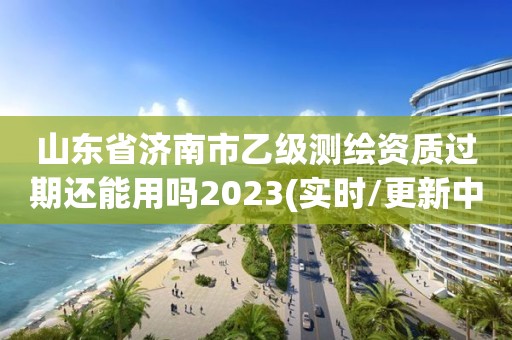 山东省济南市乙级测绘资质过期还能用吗2023(实时/更新中